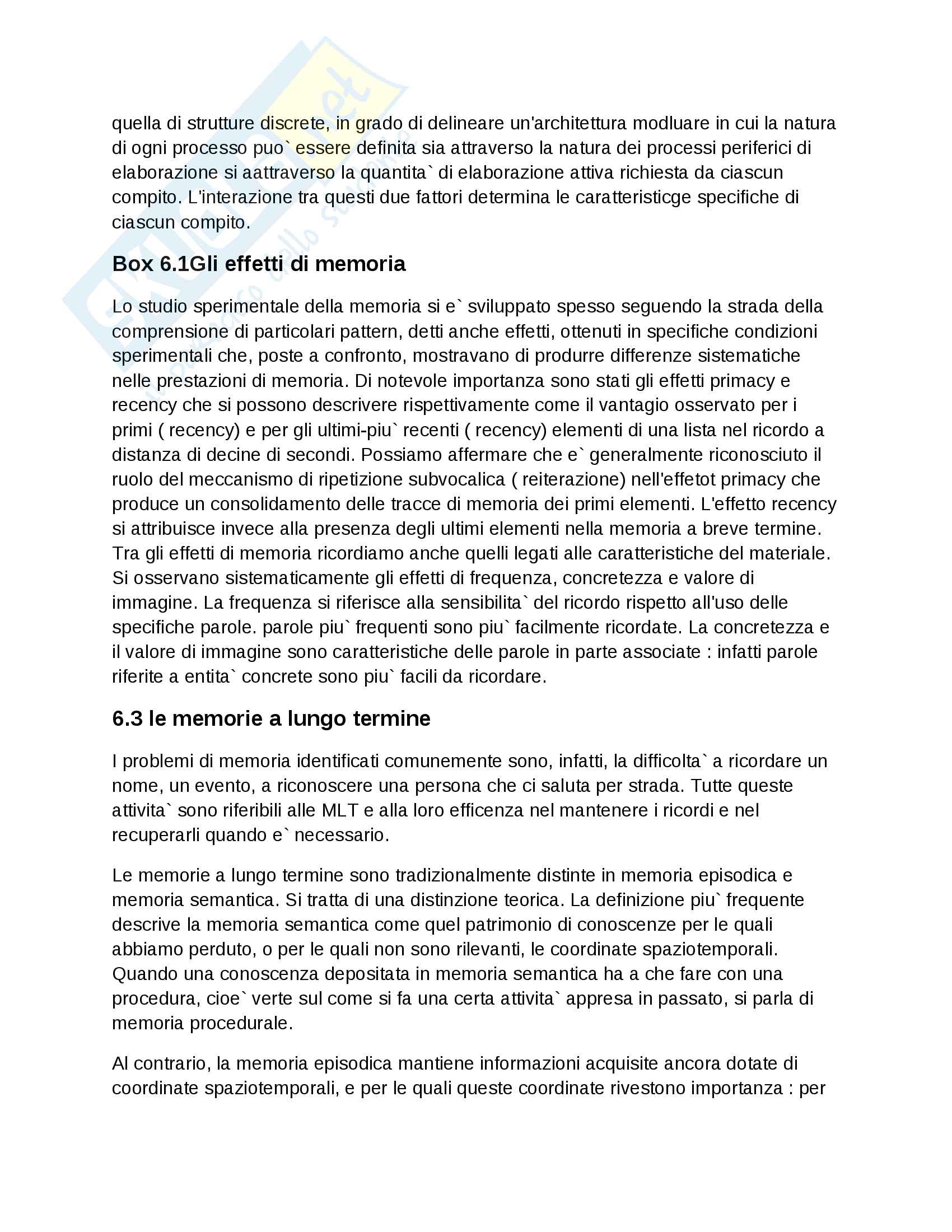 quella di strutture discrete, in grado di delineare un'architettura modluare in cui la natura di ogni processo puo` essere definita sia attraverso la natura dei processi periferici di elaborazione si aattraverso la quantita` di elaborazione attiva richiesta da ciascun compito. L'interazione tra questi due fattori determina le caratteristicge specifiche di ciascun compito.

Box 6.1Gli effetti di memoria

Lo studio sperimentale della memoria si e` sviluppato spesso seguendo la strada della comprensione di particolari pattern, detti anche effetti, ottenuti in specifiche condizioni sperimentali che, poste a confronto, mostravano di produrre differenze sistematiche nelle prestazioni di memoria. Di notevole importanza sono stati gli effetti primacy e recency che si possono descrivere rispettivamente come il vantagio osservato per i primi ( recency) e per gli ultimi-piu` recenti ( recency) elementi di una lista nel ricordo a distanza di decine di secondi. Possiamo affermare che e` generalmente riconosciuto il ruolo del meccanismo di ripetizione subvocalica ( reiterazione) nell'effetot primacy che produce un consolidamento delle tracce di memoria dei primi elementi. L'effetto recency si attribuisce invece alla presenza degli ultimi elementi nella memoria a breve termine. Tra gli effetti di memoria ricordiamo anche quelli legati alle caratteristiche del materiale. Si osservano sistematicamente gli effetti di frequenza, concretezza e valore di immagine. La frequenza si riferisce alla sensibilita` del ricordo rispetto all'uso delle specifiche parole. parole piu` frequenti sono piu` facilmente ricordate. La concretezza e il valore di immagine sono caratteristiche delle parole in parte associate : infatti parole riferite a entita` concrete sono piu` facili da ricordare.

6.3 le memorie a lungo termine

I problemi di memoria identificati comunemente sono, infatti, la difficolta` a ricordare un nome, un evento, a riconoscere una persona che ci saluta per strada. Tutte queste attivita` sono riferibili alle MLT e alla loro efficenza nel mantenere i ricordi e nel recuperarli quando e` necessario.

Le memorie a lungo termine sono tradizionalmente distinte in memoria episodica e memoria semantica. Si tratta di una distinzione teorica. La definizione piu` frequente descrive la memoria semantica come quel patrimonio di conoscenze per le quali abbiamo perduto, o per le quali non sono rilevanti, le coordinate spaziotemporali. Quando una conoscenza depositata in memoria semantica ha a che fare con una procedura, cioe` verte sul come si fa una certa attivita` appresa in passato, si parla di memoria procedurale.

Al contrario, la memoria episodica mantiene informazioni acquisite ancora dotate di coordinate spaziotemporali, e per le quali queste coordinate rivestono importanza : per